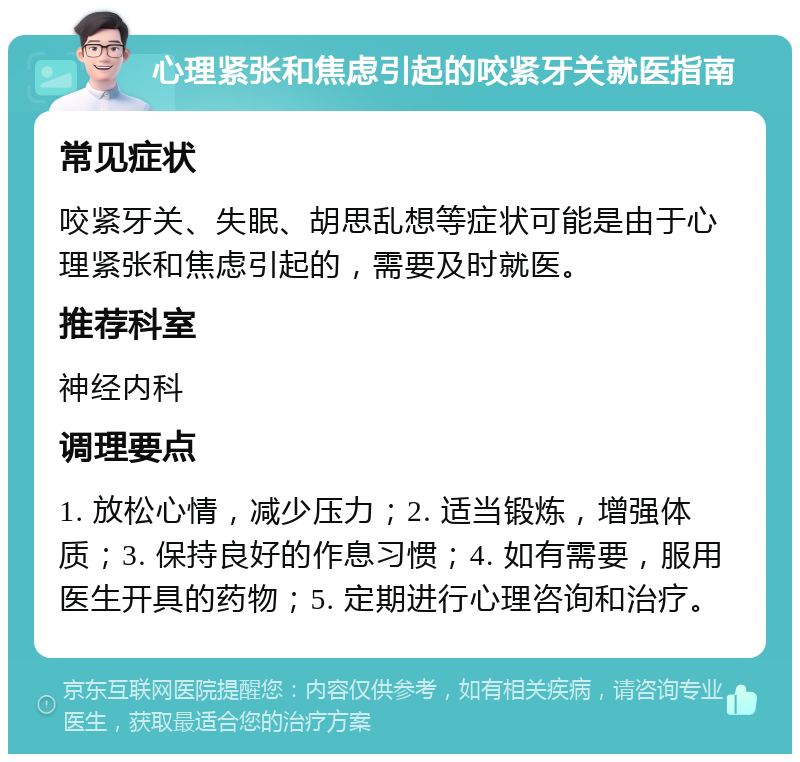 心理紧张和焦虑引起的咬紧牙关就医指南

常见症状

咬紧牙关、失眠、胡思乱想等症状可能是由于心理紧张和焦虑引起的，需要及时就医。

推荐科室

神经内科

调理要点

1. 放松心情，减少压力；2. 适当锻炼，增强体质；3. 保持良好的作息习惯；4. 如有需要，服用医生开具的药物；5. 定期进行心理咨询和治疗。

京东互联网医院提醒您：内容仅供参考，如有相关疾病，请咨询专业医生，获取最适合您的治疗方案